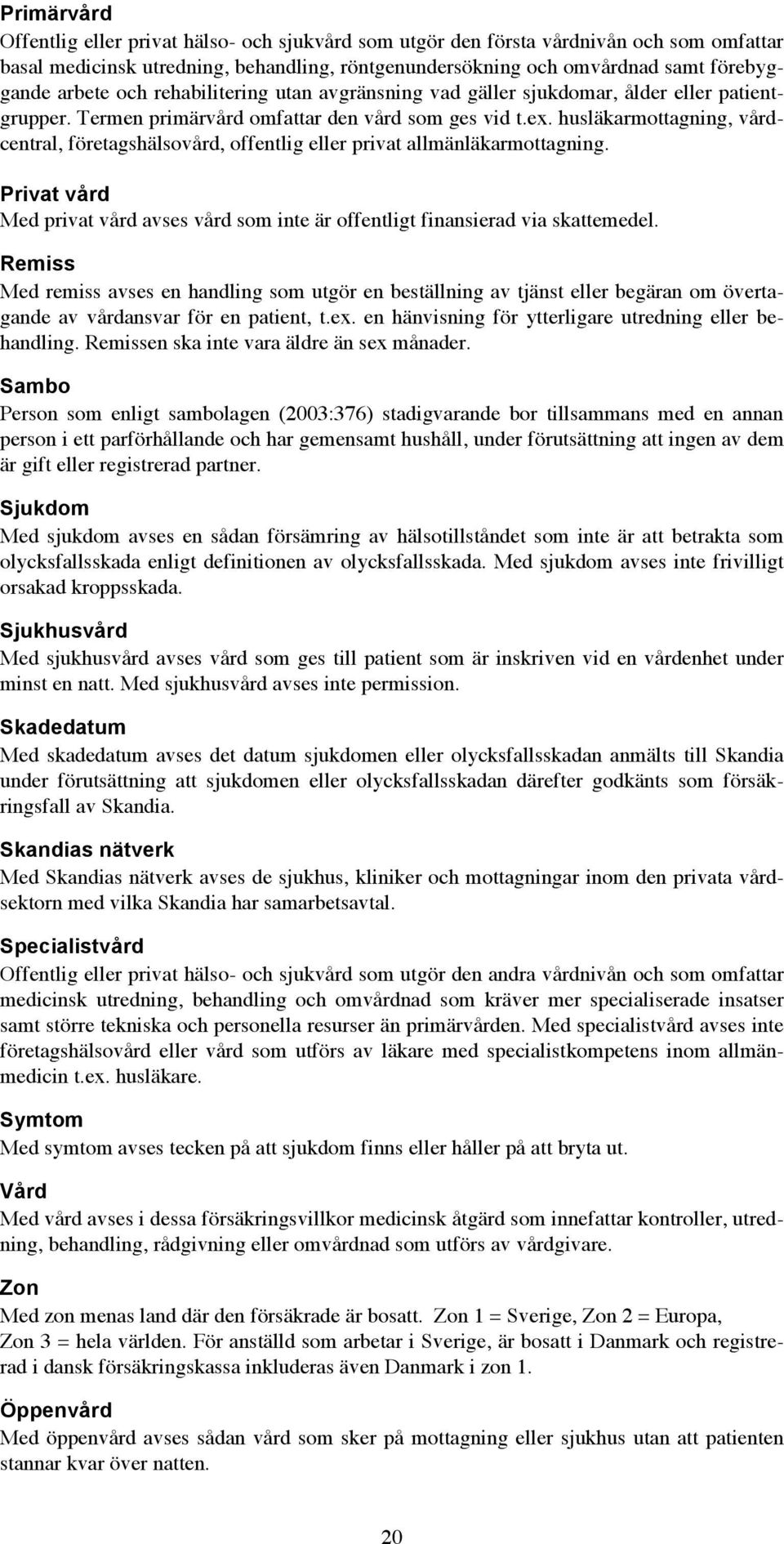 Primärvård
Offentlig eller privat hälso- och sjukvård som utgör den första vårdnivån och som omfattar basal medicinsk utredning, behandling, röntgenundersökning och omvårdnad samt förebyggande arbete och rehabilitering utan avgränsning vad gäller sjukdomar, ålder eller patientgrupper. Termen primärvård omfattar den vård som ges vid t.ex. husläkarmottagning, vårdcentral, företagshälsovård, offentlig eller privat allmänläkarmottagning.

Privat vård
Med privat vård avses vård som inte är offentligt finansierad via skattemedel.

Remiss
Med remiss avses en handling som utgör en beställning av tjänst eller begäran om övertagande av vårdansvar för en patient, t.ex. en hänvisning för ytterligare utredning eller behandling. Remissen ska inte vara äldre än sex månader.

Sambo
Person som enligt sambolagen (2003:376) stadigvarande bor tillsammans med en annan person i ett parförhållande och har gemensamt hushåll, under förutsättning att ingen av dem är gift eller registrerad partner.

Sjukdom
Med sjukdom avses en sådan försämring av hälsotillståndet som inte är att betrakta som olycksfallsskada enligt definitionen av olycksfallsskada. Med sjukdom avses inte frivilligt orsakad kroppsskada.

Sjukhusvård
Med sjukhusvård avses vård som ges till patient som är inskriven vid en vårdenhet under minst en natt. Med sjukhusvård avses inte permission.

Skadedatum
Med skadedatum avses det datum sjukdomen eller olycksfallsskadan anmälts till Skandia under förutsättning att sjukdomen eller olycksfallsskadan därefter godkänts som försäkringsfall av Skandia.

Skandias nätverk
Med Skandias nätverk avses de sjukhus, kliniker och mottagningar inom den privata vårdsektorn med vilka Skandia har samarbetsavtal.

Specialistvård
Offentlig eller privat hälso- och sjukvård som utgör den andra vårdnivån och som omfattar medicinsk utredning, behandling och omvårdnad som kräver mer specialiserade insatser samt större tekniska och personella resurser än primärvården. Med specialistvård avses inte företagshälsovård eller vård som utförs av läkare med specialistkompetens inom allmänmedicin t.ex. husläkare.

Symtom
Med symtom avses tecken på att sjukdom finns eller håller på att bryta ut.

Vård
Med vård avses i dessa försäkringsvillkor medicinsk åtgärd som innefattar kontroller, utredning, behandling, rådgivning eller omvårdnad som utförs av vårdgivare.

Zon
Med zon menas land där den försäkrade är bosatt. Zon 1 = Sverige, Zon 2 = Europa, Zon 3 = hela världen. För anställd som arbetar i Sverige, är bosatt i Danmark och registrerad i dansk försäkringskassa inkluderas även Danmark i zon 1.

Öppenvård
Med öppenvård avses sådan vård som sker på mottagning eller sjukhus utan att patienten stannar kvar över natten.

20